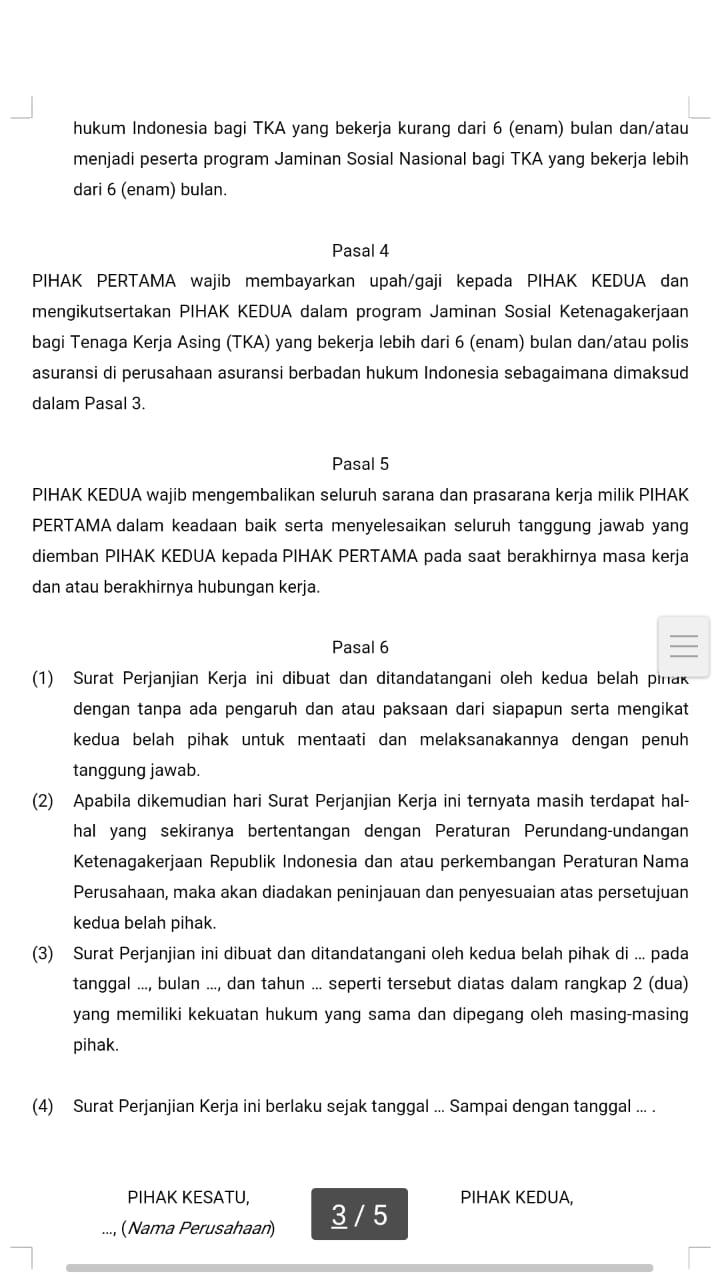 hukum Indonesia bagi TKA yang bekerja kurang dari 6 (enam) bulan dan/atau menjadi peserta program Jaminan Sosial Nasional bagi TKA yang bekerja lebih dari 6 (enam) bulan.

Pasal 4

PIHAK PERTAMA wajib membayarkan upah/gaji kepada PIHAK KEDUA dan mengikutsertakan PIHAK KEDUA dalam program Jaminan Sosial Ketenagakerjaan bagi Tenaga Kerja Asing (TKA) yang bekerja lebih dari 6 (enam) bulan dan/atau polis asuransi di perusahaan asuransi berbadan hukum Indonesia sebagaimana dimaksud dalam Pasal 3.

Pasal 5

PIHAK KEDUA wajib mengembalikan seluruh sarana dan prasarana kerja milik PIHAK PERTAMA dalam keadaan baik serta menyelesaikan seluruh tanggung jawab yang diemban PIHAK KEDUA kepada PIHAK PERTAMA pada saat berakhirnya masa kerja dan atau berakhirnya hubungan kerja.

Pasal 6

(1) Surat Perjanjian Kerja ini dibuat dan ditandatangani oleh kedua belah pihak dengan tanpa ada pengaruh dan atau paksaan dari siapapun serta mengikat kedua belah pihak untuk mentaati dan melaksanakannya dengan penuh tanggung jawab.

(2) Apabila dikemudian hari Surat Perjanjian Kerja ini ternyata masih terdapat hal-hal yang sekiranya bertentangan dengan Peraturan Perundang-undangan Ketenagakerjaan Republik Indonesia dan atau perkembangan Peraturan Nama Perusahaan, maka akan diadakan peninjauan dan penyesuaian atas persetujuan kedua belah pihak.

(3) Surat Perjanjian ini dibuat dan ditandatangani oleh kedua belah pihak di ... pada tanggal ..., bulan ..., dan tahun ... seperti tersebut diatas dalam rangkap 2 (dua) yang memiliki kekuatan hukum yang sama dan dipegang oleh masing-masing pihak.

(4) Surat Perjanjian Kerja ini berlaku sejak tanggal ... Sampai dengan tanggal ... .

PIHAK KESATU,

..., (Nama Perusahaan)

3 / 5

PIHAK KEDUA,